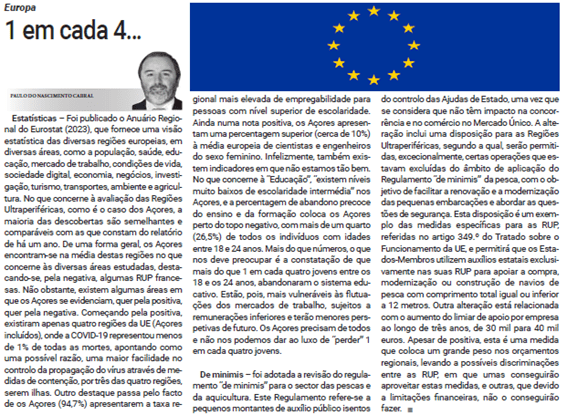 Europa

1 em cada 4...

PAULO DO NASCIMENTO CABRAL

Estatísticas – Foi publicado o Anuário Regional do Eurostat (2023), que fornece uma visão estatística das diversas regiões europeias, em diversas áreas, como a população, saúde, educação, mercado de trabalho, condições de vida, sociedade digital, economia, negócios, investigação, turismo, transportes, ambiente e agricultura. No que concerne à avaliação das Regiões Ultraperiféricas, como é o caso dos Açores, a maioria das descobertas são semelhantes e comparáveis com as que constam do relatório de há um ano. De uma forma geral, os Açores encontram-se na média destas regiões no que concerne às diversas áreas estudadas, destacando-se, pela negativa, algumas RUP francesas. Não obstante, existem algumas áreas em que os Açores se evidenciam, quer pela positiva, quer pela negativa. Começando pela positiva, existiram apenas quatro regiões da UE (Açores incluídos), onde a COVID-19 representou menos de 1% de todas as mortes, apontando como uma possível razão, uma maior facilidade no controlo da propagação do vírus através de medidas de contenção, por três das quatro regiões, serem ilhas. Outro destaque passa pelo facto de os Açores (94,7%) apresentarem a taxa regional mais elevada de empregabilidade para pessoas com nível superior de escolaridade. Ainda numa nota positiva, os Açores apresentam uma percentagem superior (cerca de 10%) à média europeia de cientistas e engenheiros do sexo feminino. Infelizmente, também existem indicadores em que não estamos tão bem. No que concerne à "Educação", "existem níveis muito baixos de escolaridade intermédia" nos Açores, e a percentagem de abandono precoce do ensino e da formação coloca os Açores perto do topo negativo, com mais de um quarto (26,5%) de todos os indivíduos com idades entre 18 e 24 anos. Mais do que números, o que nos deve preocupar é a constatação de que mais do que 1 em cada quatro jovens entre os 18 e os 24 anos, abandonaram o sistema educativo. Estão, pois, mais vulneráveis às flutuações dos mercados de trabalho, sujeitos a remunerações inferiores e terão menores perspetivas de futuro. Os Açores precisam de todos e não nos podemos dar ao luxo de "perder" 1 em cada quatro jovens.

De minimis – foi adotada a revisão do regulamento "de minimis" para o sector das pescas e da aquicultura. Este Regulamento refere-se a pequenos montantes de auxílio público isentos do controlo das Ajudas de Estado, uma vez que se considera que não têm impacto na concorrência e no comércio no Mercado Único. A alteração inclui uma disposição para as Regiões Ultraperiféricas, segundo a qual, serão permitidas, excecionalmente, certas operações que estavam excluídas do âmbito de aplicação do Regulamento "de minimis" da pesca, com o objetivo de facilitar a renovação e a modernização das pequenas embarcações e abordar as questões de segurança. Esta disposição é um exemplo das medidas específicas para as RUP, referidas no artigo 349.º do Tratado sobre o Funcionamento da UE, e permitirá que os Estados-Membros utilizem auxílios estatais exclusivamente nas suas RUP para apoiar a compra, modernização ou construção de navios de pesca com comprimento total igual ou inferior a 12 metros. Outra alteração está relacionada com o aumento do limiar de apoio por empresa ao longo de três anos, de 30 mil para 40 mil euros. Apesar de positiva, esta é uma medida que coloca um grande peso nos orçamentos regionais, levando a possíveis discriminações entre as RUP, em que umas conseguirão aproveitar estas medidas, e outras, que devido a limitações financeiras, não o conseguirão fazer.